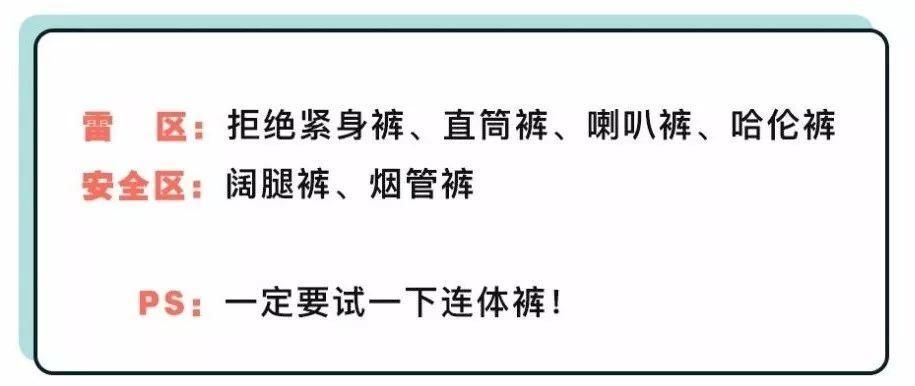 雷 区：拒绝紧身裤、直筒裤、喇叭裤、哈伦裤
安全区：阔腿裤、烟管裤

PS：一定要试一下连体裤！